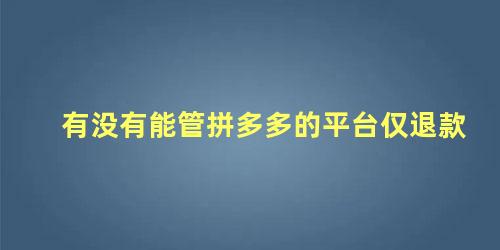 有没有能管拼多多的平台仅退款